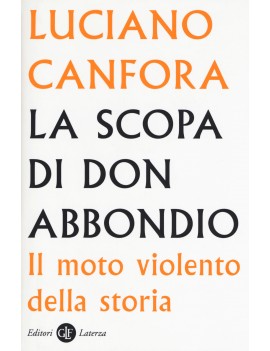 LUCIANO CANFORA

LA SCOPA DI DON ABBONDIO

Il moto violento della storia

Editori GLF Laterza